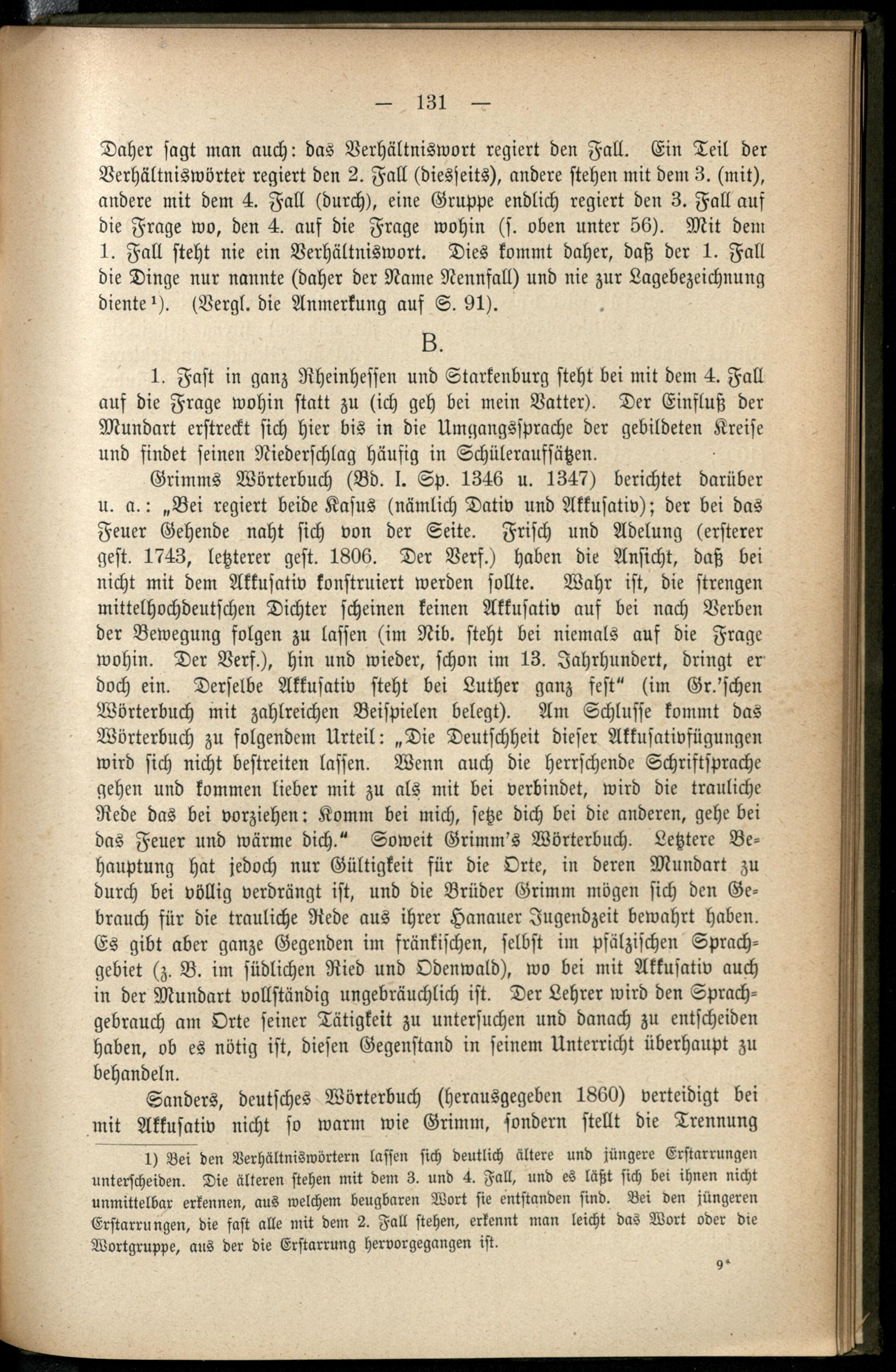 — 131 —

Daher sagt man auch: das Verhältniswort regiert den Fall. Ein Teil der Verhältniswörter regiert den 2. Fall (diesseits), andere stehen mit dem 3. (mit), andere mit dem 4. Fall (durch), eine Gruppe endlich regiert den 3. Fall auf die Frage wo, den 4. auf die Frage wohin (s. oben unter 56). Mit dem 1. Fall steht nie ein Verhältniswort. Dies kommt daher, daß der 1. Fall die Dinge nur nannte (daher der Name Nennfall) und nie zur Lagebezeichnung diente¹). (Vergl. die Anmerkung auf S. 91).

B.

1. Fast in ganz Rheinhessen und Starkenburg steht bei mit dem 4. Fall auf die Frage wohin statt zu (ich geh bei mein Vatter). Der Einfluß der Mundart erstreckt sich hier bis in die Umgangssprache der gebildeten Kreise und findet seinen Niederschlag häufig in Schüleraufsätzen.

Grimms Wörterbuch (Bd. I. Sp. 1346 u. 1347) berichtet darüber u. a.: „Bei regiert beide Kasus (nämlich Dativ und Akkusativ); der bei das Feuer Gehende naht sich von der Seite. Frisch und Adelung (ersterer gest. 1743, letzterer gest. 1806. Der Verf.) haben die Ansicht, daß bei nicht mit dem Akkusativ konstruiert werden sollte. Wahr ist, die strengen mittelhochdeutschen Dichter scheinen keinen Akkusativ auf bei nach Verben der Bewegung folgen zu lassen (im Nib. steht bei niemals auf die Frage wohin. Der Verf.), hin und wieder, schon im 13. Jahrhundert, dringt er doch ein. Derselbe Akkusativ steht bei Luther ganz fest“ (im Gr.'schen Wörterbuch mit zahlreichen Beispielen belegt). Am Schlusse kommt das Wörterbuch zu folgendem Urteil: „Die Deutschheit dieser Akkusativfügungen wird sich nicht bestreiten lassen. Wenn auch die herrschende Schriftsprache gehen und kommen lieber mit zu als mit bei verbindet, wird die trauliche Rede das bei vorziehen: Komm bei mich, setze dich bei die anderen, gehe bei das Feuer und wärme dich.“ Soweit Grimm's Wörterbuch. Letztere Behauptung hat jedoch nur Gültigkeit für die Orte, in deren Mundart zu durch bei völlig verdrängt ist, und die Brüder Grimm mögen sich den Gebrauch für die trauliche Rede aus ihrer Hanauer Jugendzeit bewahrt haben. Es gibt aber ganze Gegenden im fränkischen, selbst im pfälzischen Sprachgebiet (z. B. im südlichen Ried und Odenwald), wo bei mit Akkusativ auch in der Mundart vollständig ungebräuchlich ist. Der Lehrer wird den Sprachgebrauch am Orte seiner Tätigkeit zu untersuchen und danach zu entscheiden haben, ob es nötig ist, diesen Gegenstand in seinem Unterricht überhaupt zu behandeln.

Sanders, deutsches Wörterbuch (herausgegeben 1860) verteidigt bei mit Akkusativ nicht so warm wie Grimm, sondern stellt die Trennung

1) Bei den Verhältniswörtern lassen sich deutlich ältere und jüngere Erstarrungen unterscheiden. Die älteren stehen mit dem 3. und 4. Fall, und es läßt sich bei ihnen nicht unmittelbar erkennen, aus welchem beugbaren Wort sie entstanden sind. Bei den jüngeren Erstarrungen, die fast alle mit dem 2. Fall stehen, erkennt man leicht das Wort oder die Wortgruppe, aus der die Erstarrung hervorgegangen ist.

9*